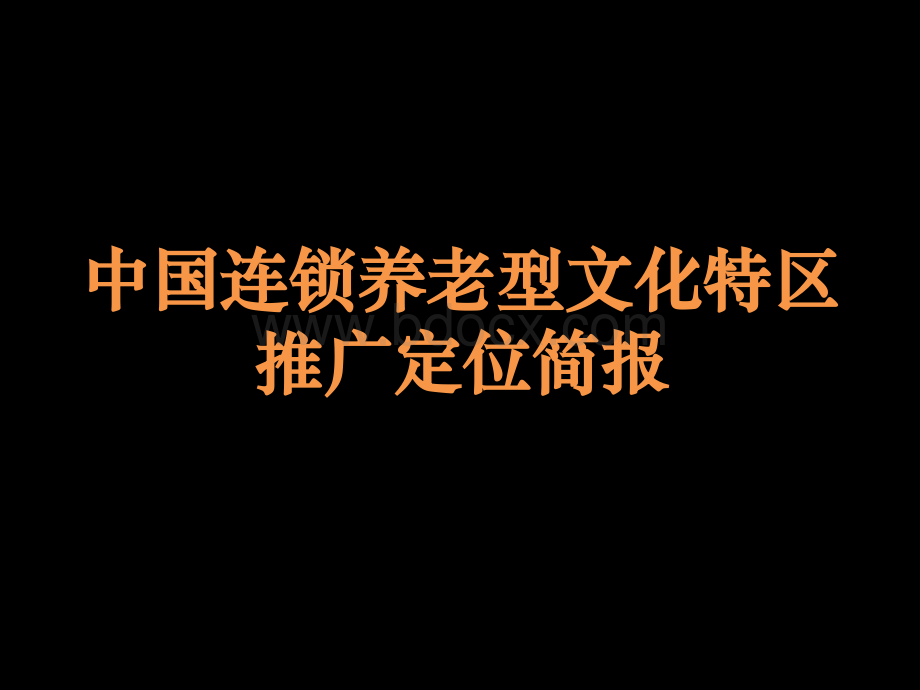 中国连锁养老型文化特区
推广定位简报

www.bdocx.com